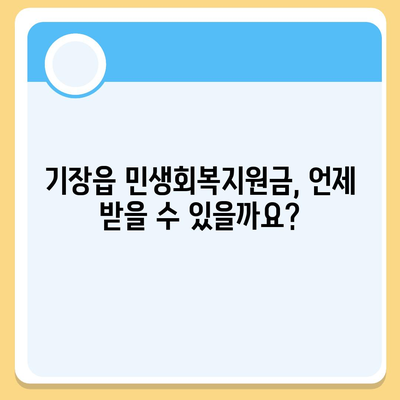 기장읍 민생회복지원금, 언제 받을 수 있을까요?